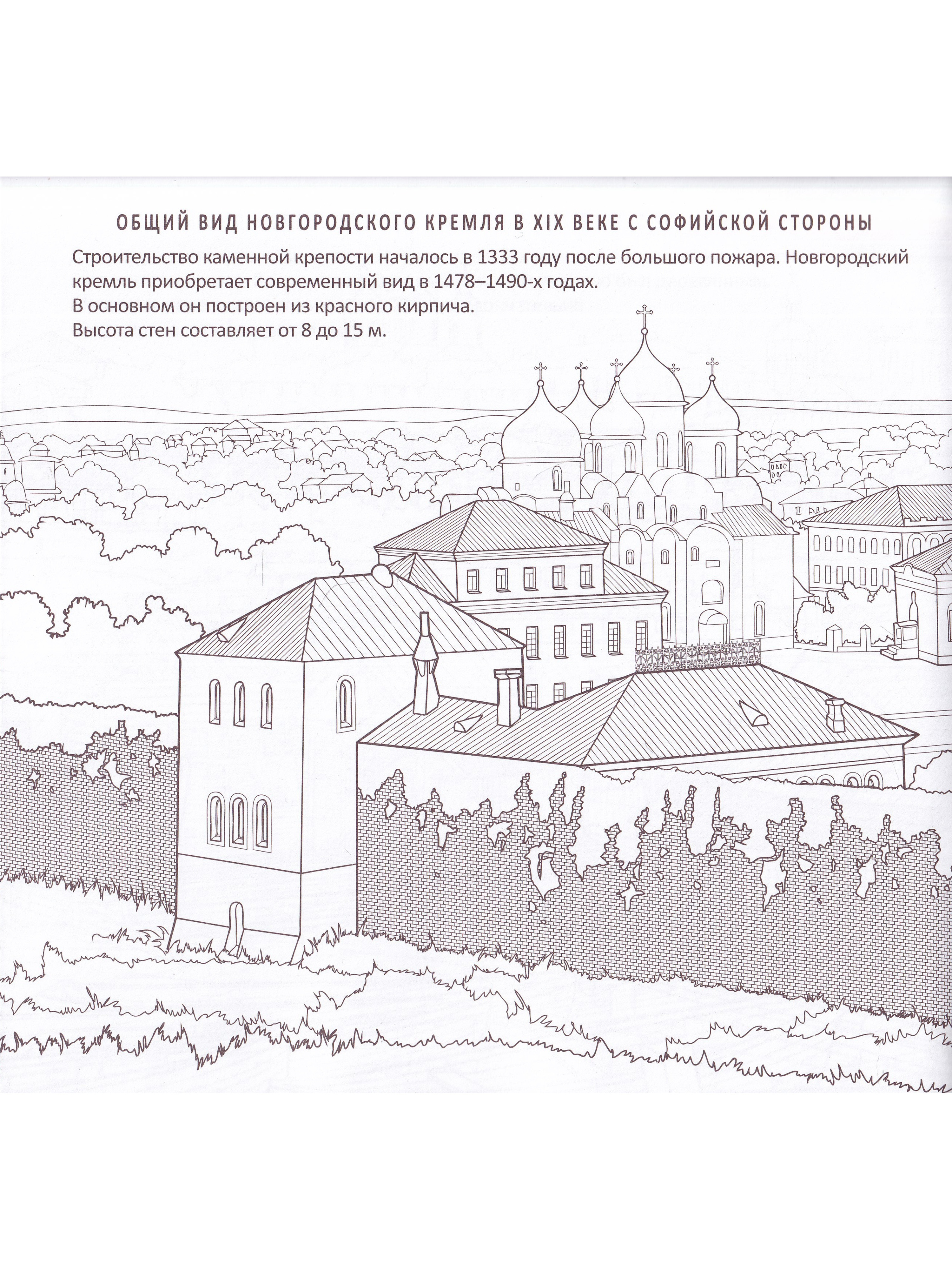 ОБЩИЙ ВИД НОВГОРОДСКОГО КРЕМЛЯ В XIX ВЕКЕ С СОФИЙСКОЙ СТОРОНЫ

Строительство каменной крепости началось в 1333 году после большого пожара. Новгородский кремль приобретает современный вид в 1478–1490-х годах.
В основном он построен из красного кирпича.
Высота стен составляет от 8 до 15 м.